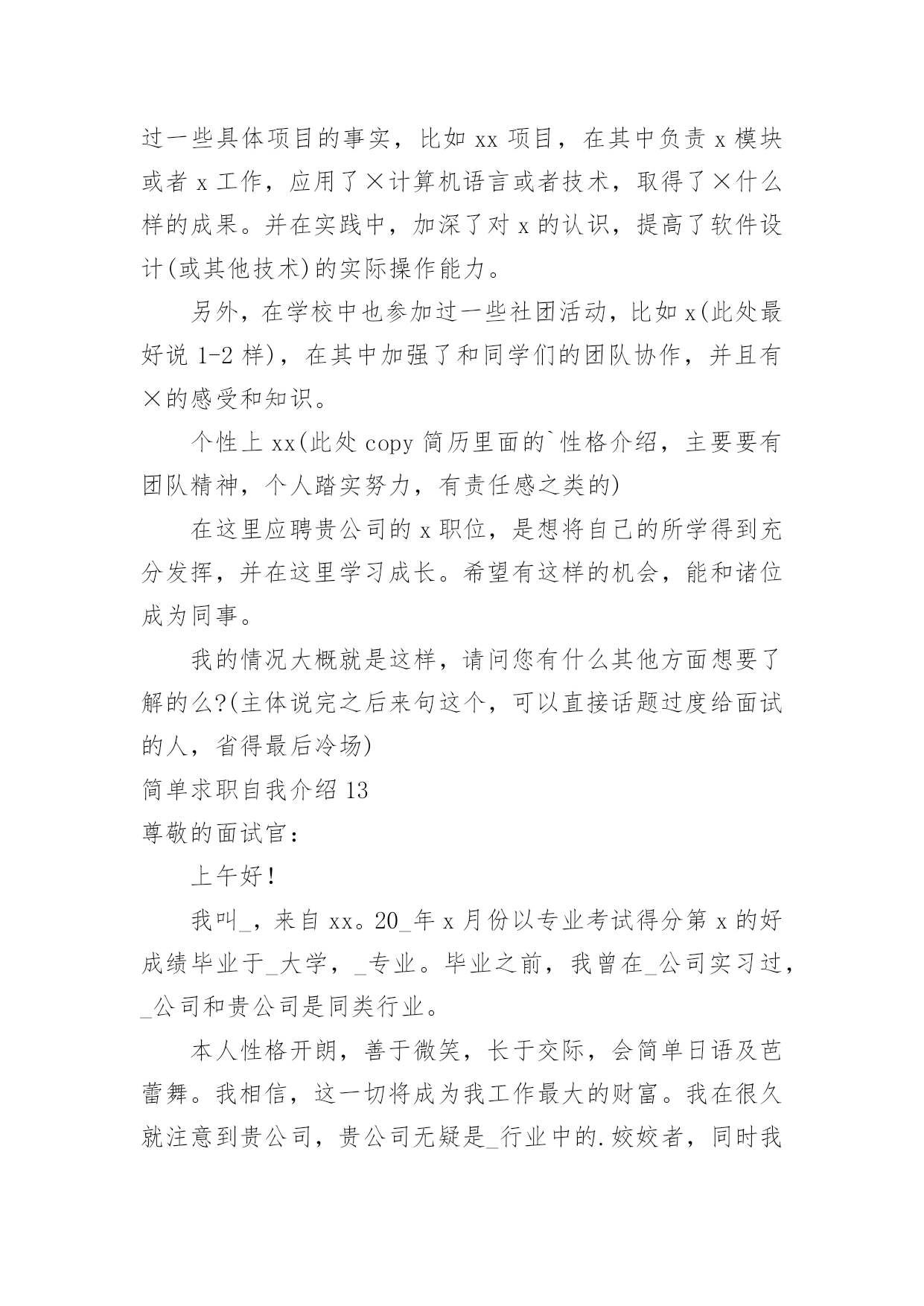 过一些具体项目的事实，比如 xx 项目，在其中负责 x 模块或者 x 工作，应用了×计算机语言或者技术，取得了×什么样的成果。并在实践中，加深了对 x 的认识，提高了软件设计(或其他技术)的实际操作能力。

另外，在学校中也参加过一些社团活动，比如 x(此处最好说 1-2 样)，在其中加强了和同学们的团队协作，并且有×的感受和知识。

个性上 xx(此处 copy 简历里面的`性格介绍，主要要有团队精神，个人踏实努力，有责任感之类的)

在这里应聘贵公司的 x 职位，是想将自己的所学得到充分发挥，并在这里学习成长。希望有这样的机会，能和诸位成为同事。

我的情况大概就是这样，请问您有什么其他方面想要了解的么?(主体说完之后来句这个，可以直接话题过度给面试的人，省得最后冷场)

简单求职自我介绍 13

尊敬的面试官：

上午好！

我叫_，来自 xx。20_年 x 月份以专业考试得分第 x 的好成绩毕业于_大学，_专业。毕业之前，我曾在_公司实习过，_公司和贵公司是同类行业。

本人性格开朗，善于微笑，长于交际，会简单日语及芭蕾舞。我相信，这一切将成为我工作最大的财富。我在很久就注意到贵公司，贵公司无疑是_行业中的.姣姣者，同时我